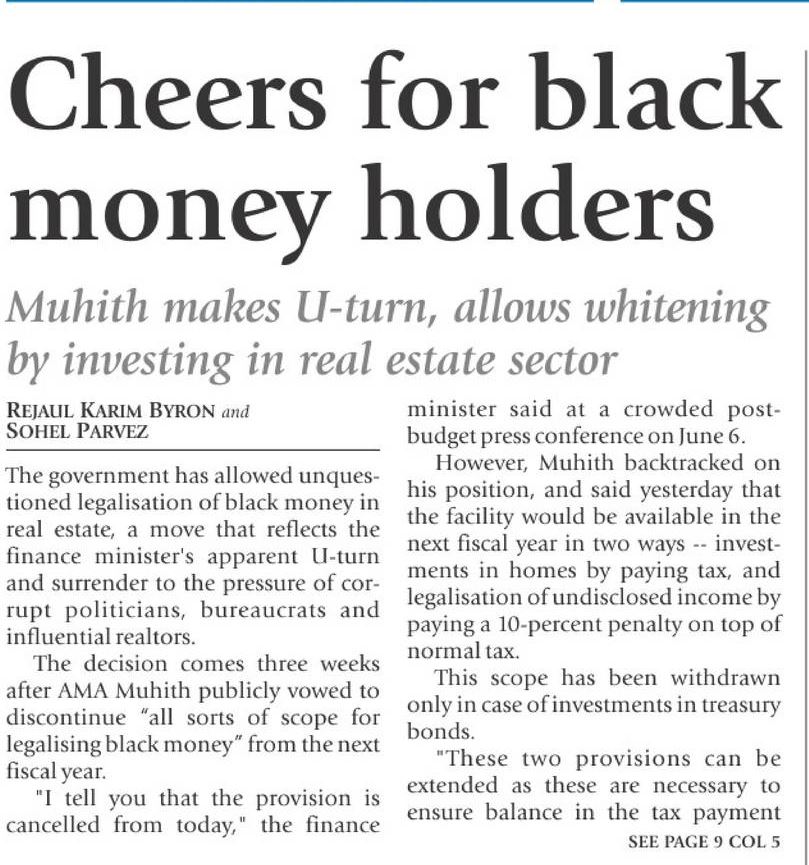 Cheers for black money holders

Muhith makes U-turn, allows whitening by investing in real estate sector

REJAUL KARIM BYRON and SOHEL PARVEZ

The government has allowed unquestioned legalisation of black money in real estate, a move that reflects the finance minister's apparent U-turn and surrender to the pressure of corrupt politicians, bureaucrats and influential realtors.

The decision comes three weeks after AMA Muhith publicly vowed to discontinue "all sorts of scope for legalising black money" from the next fiscal year.

"I tell you that the provision is cancelled from today," the finance minister said at a crowded post-budget press conference on June 6.

However, Muhith backtracked on his position, and said yesterday that the facility would be available in the next fiscal year in two ways -- investments in homes by paying tax, and legalisation of undisclosed income by paying a 10-percent penalty on top of normal tax.

This scope has been withdrawn only in case of investments in treasury bonds.

"These two provisions can be extended as these are necessary to ensure balance in the tax payment

SEE PAGE 9 COL 5